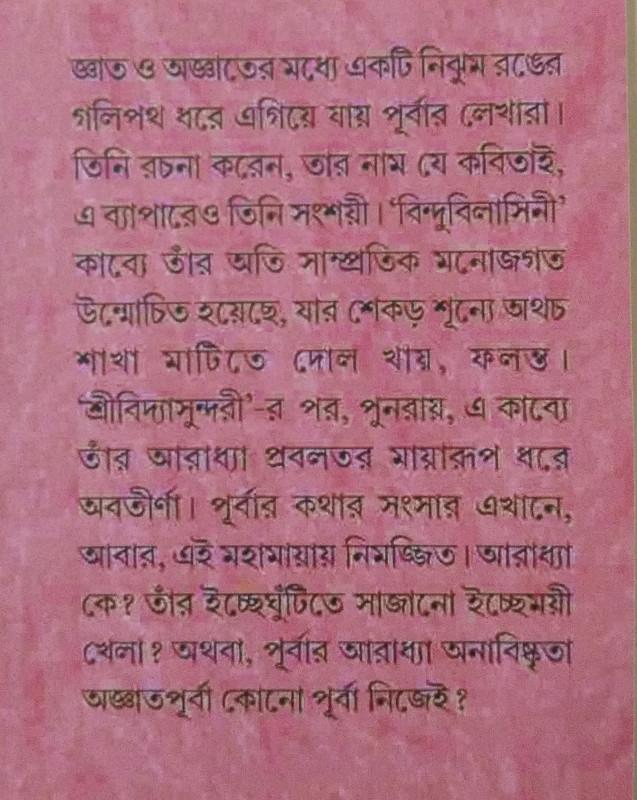 জ্ঞাত ও অজ্ঞাতের মধ্যে একটি নিঝুম রঙের গলিপথ ধরে এগিয়ে যায় পূর্বার লেখারা। তিনি রচনা করেন, তার নাম যে কবিতাই, এ ব্যাপারেও তিনি সংশয়ী। 'বিন্দুবিলাসিনী' কাব্যে তাঁর অতি সাম্প্রতিক মনোজগত উন্মোচিত হয়েছে, যার শেকড় শূন্যে অথচ শাখা মাটিতে দোল খায়, ফলন্ত। 'শ্রীবিদ্যাসুন্দরী'-র পর, পুনরায়, এ কাব্যে তাঁর আরাধ্যা প্রবলতর মায়ারূপ ধরে অবতীর্ণা। পূর্বার কথার সংসার এখানে, আবার, এই মহামায়ায় নিমজ্জিত। আরাধ্যা কে? তাঁর ইচ্ছেঘুঁটিতে সাজানো ইচ্ছেময়ী খেলা? অথবা, পূর্বার আরাধ্যা অনাবিষ্কৃতা অজ্ঞাতপূর্বা কোনো পূর্বা নিজেই?